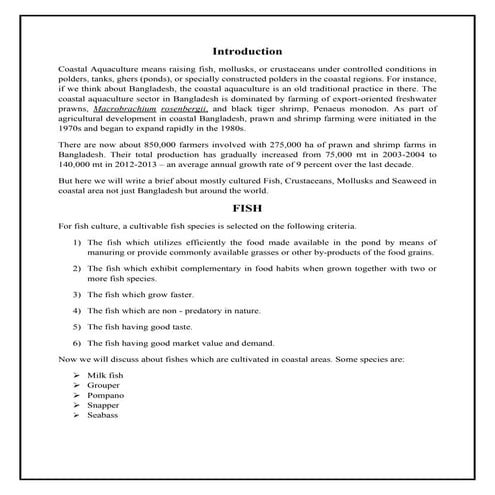 Introduction

Coastal Aquaculture means raising fish, mollusks, or crustaceans under controlled conditions in polders, tanks, ghers (ponds), or specially constructed polders in the coastal regions. For instance, if we think about Bangladesh, the coastal aquaculture is an old traditional practice in there. The coastal aquaculture sector in Bangladesh is dominated by farming of export-oriented freshwater prawns, Macrobrachium rosenbergii, and black tiger shrimp, Penaeus monodon. As part of agricultural development in coastal Bangladesh, prawn and shrimp farming were initiated in the 1970s and began to expand rapidly in the 1980s.

There are now about 850,000 farmers involved with 275,000 ha of prawn and shrimp farms in Bangladesh. Their total production has gradually increased from 75,000 mt in 2003-2004 to 140,000 mt in 2012-2013 – an average annual growth rate of 9 percent over the last decade.

But here we will write a brief about mostly cultured Fish, Crustaceans, Mollusks and Seaweed in coastal area not just Bangladesh but around the world.

FISH

For fish culture, a cultivable fish species is selected on the following criteria.

1) The fish which utilizes efficiently the food made available in the pond by means of manuring or provide commonly available grasses or other by-products of the food grains.

2) The fish which exhibit complementary in food habits when grown together with two or more fish species.

3) The fish which grow faster.

4) The fish which are non - predatory in nature.

5) The fish having good taste.

6) The fish having good market value and demand.

Now we will discuss about fishes which are cultivated in coastal areas. Some species are:

➢ Milk fish
➢ Grouper
➢ Pompano
➢ Snapper
➢ Seabass